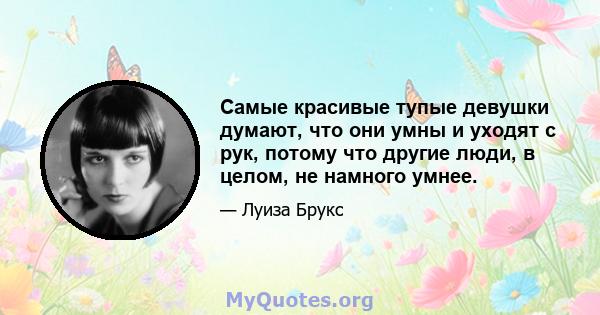 Самые красивые тупые девушки думают, что они умны и уходят с рук, потому что другие люди, в целом, не намного умнее.

— Луиза Брукс

MyQuotes.org